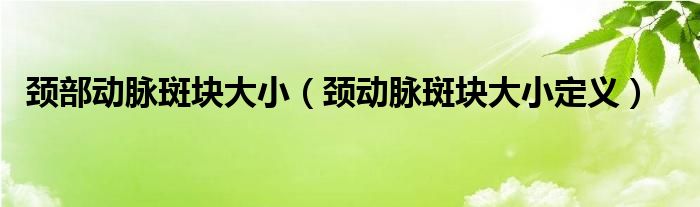 颈部动脉斑块大小（颈动脉斑块大小定义）